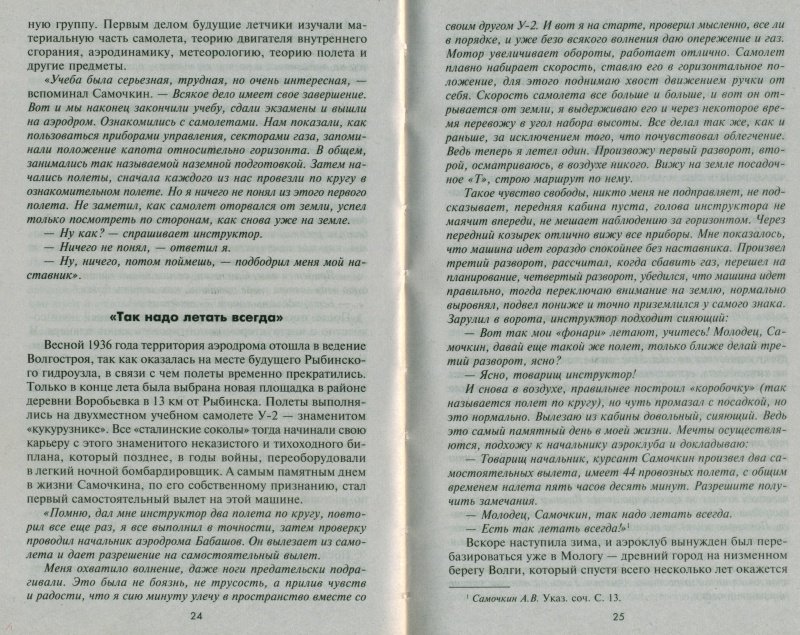 ную группу. Первым делом будущие летчики изучали материальную часть самолета, теорию двигателя внутреннего сгорания, аэродинамику, метеорологию, теорию полета и другие предметы.

«Учеба была серьезная, трудная, но очень интересная, — вспоминал Самочкин. — Всякое дело имеет свое завершение. Вот и мы наконец закончили учебу, сдали экзамены и вышли на аэродром. Ознакомились с самолетами. Нам показали, как пользоваться приборами управления, секторами газа, запоминали положение капота относительно горизонта. В общем, занимались так называемой наземной подготовкой. Затем начались полеты, сначала каждого из нас провезли по кругу в ознакомительном полете. Но я ничего не понял из этого первого полета. Не заметил, как самолет оторвался от земли, успел только посмотреть по сторонам, как снова уже на земле.

— Ну как? — спрашивает инструктор.

— Ничего не понял, — ответил я.

— Ну, ничего, потом поймешь, — подбодрил меня мой наставник».

«Так надо летать всегда»

Весной 1936 года территория аэродрома отошла в ведение Волгостроя, так как оказалась на месте будущего Рыбинского гидроузла, в связи с чем полеты временно прекратились. Только в конце лета была выбрана новая площадка в районе деревни Воробьевка в 13 км от Рыбинска. Полеты выполнялись на двухместном учебном самолете У-2 — знаменитом «кукурузнике». Все «сталинские соколы» тогда начинали свою карьеру с этого знаменитого неказистого и тихоходного биплана, который позднее, в годы войны, переоборудовали в легкий ночной бомбардировщик. А самым памятным днем в жизни Самочкина, по его собственному признанию, стал первый самостоятельный вылет на этой машине.

«Помню, дал мне инструктор два полета по кругу, повторил все еще раз, я все выполнил в точности, затем проверку проводил начальник аэродрома Бабашов. Он вылезает из самолета и дает разрешение на самостоятельный вылет.

Меня охватило волнение, даже ноги предательски подрагивали. Это была не боязнь, не трусость, а прилив чувств и радости, что я сию минуту улечу в пространство вместе со

24

своим другом У-2. И вот я на старте, проверил мысленно, все ли в порядке, и уже безо всякого волнения даю опережение и газ. Мотор увеличивает обороты, работает отлично. Самолет плавно набирает скорость, ставлю его в горизонтальное положение, для этого поднимаю хвост движением ручки от себя. Скорость самолета все больше и больше, и вот он отрывается от земли, я выдерживаю его и через некоторое время перевожу в угол набора высоты. Все делал так же, как и раньше, за исключением того, что почувствовал облегчение. Ведь теперь я летел один. Произвожу первый разворот, второй, осматриваюсь, в воздухе никого. Вижу на земле посадочное «Т», строю маршрут по нему.

Такое чувство свободы, никто меня не подправляет, не подсказывает, передняя кабина пуста, голова инструктора не маячит впереди, не мешает наблюдению за горизонтом. Через передний козырек отлично вижу все приборы. Мне показалось, что машина идет гораздо спокойнее без наставника. Произвел третий разворот, рассчитал, когда сбавить газ, перешел на планирование, четвертый разворот, убедился, что машина идет правильно, тогда переключаю внимание на землю, нормально выровнял, подвел пониже и точно приземлился у самого знака. Зарулил в ворота, инструктор подходит сияющий:

— Вот так мои «фонари» летают, учитесь! Молодец, Самочкин, давай еще такой же полет, только ближе делай третий разворот, ясно?

— Ясно, товарищ инструктор!

И снова в воздухе, правильнее построил «коробочку» (так называется полет по кругу), но чуть промазал с посадкой, но это нормально. Вылезаю из кабины довольный, сияющий. Ведь это самый памятный день в моей жизни. Мечты осуществляются, подхожу к начальнику аэроклуба и докладываю:

— Товарищ начальник, курсант Самочкин произвел два самостоятельных вылета, имеет 44 провозных полета, с общим временем налета пять часов десять минут. Разрешите получить замечания.

— Молодец, Самочкин, так надо летать всегда.

— Есть так летать всегда!»$^1$

Вскоре наступила зима, и аэроклуб вынужден был перебазироваться уже в Мологу — древний город на низменном берегу Волги, который спустя всего несколько лет окажется

$^1$ Самочкин А.В. Указ. соч. С. 13.

25